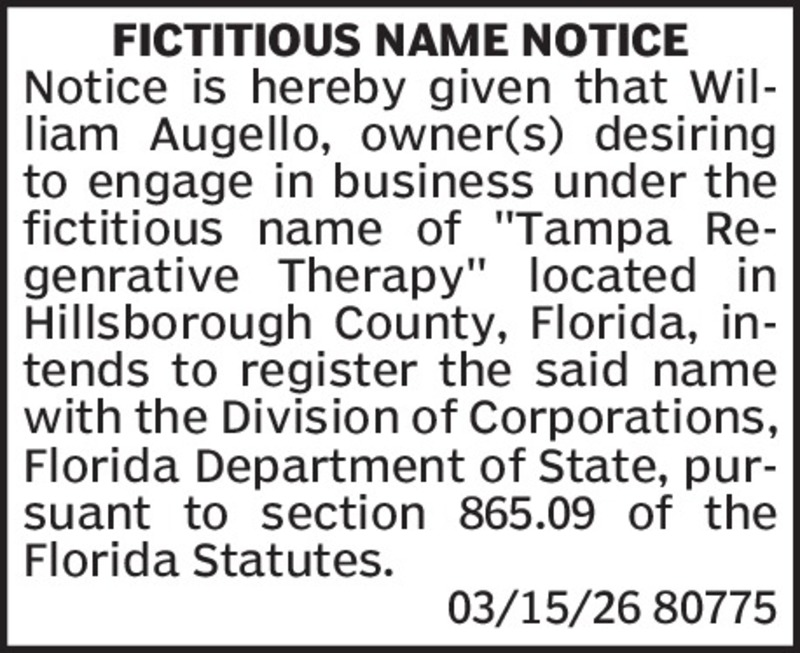 FICTITIOUS NAME NOTICE

Notice is hereby given that William Augello, owner(s) desiring to engage in business under the fictitious name of "Tampa Regenrative Therapy" located in Hillsborough County, Florida, intends to register the said name with the Division of Corporations, Florida Department of State, pursuant to section 865.09 of the Florida Statutes.

03/15/26 80775